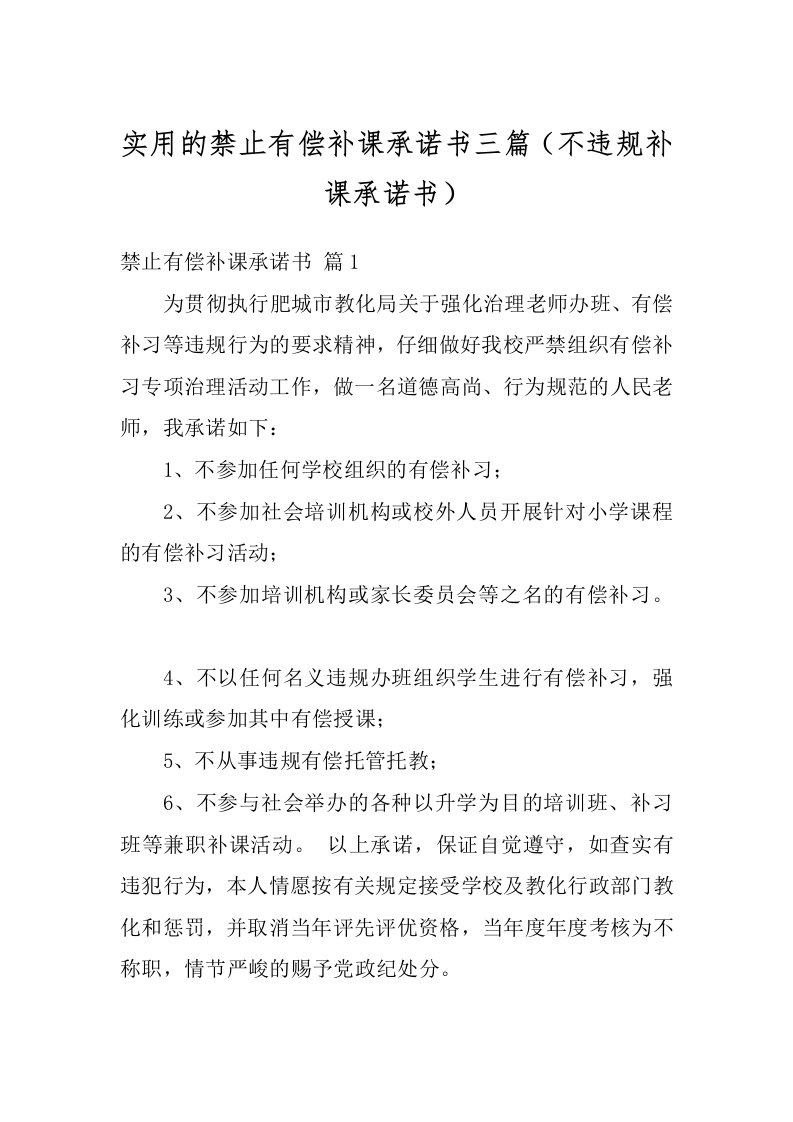 实用的禁止有偿补课承诺书三篇（不违规补课承诺书）

禁止有偿补课承诺书 篇1

为贯彻执行肥城市教化局关于强化治理老师办班、有偿补习等违规行为的要求精神，仔细做好我校严禁组织有偿补习专项治理活动工作，做一名道德高尚、行为规范的人民老师，我承诺如下：

1、不参加任何学校组织的有偿补习；

2、不参加社会培训机构或校外人员开展针对小学课程的有偿补习活动；

3、不参加培训机构或家长委员会等之名的有偿补习。

4、不以任何名义违规办班组织学生进行有偿补习，强化训练或参加其中有偿授课；

5、不从事违规有偿托管托教；

6、不参与社会举办的各种以升学为目的培训班、补习班等兼职补课活动。 以上承诺，保证自觉遵守，如查实有违犯行为，本人情愿按有关规定接受学校及教化行政部门教化和惩罚，并取消当年评先评优资格，当年度年度考核为不称职，情节严峻的赐予党政纪处分。